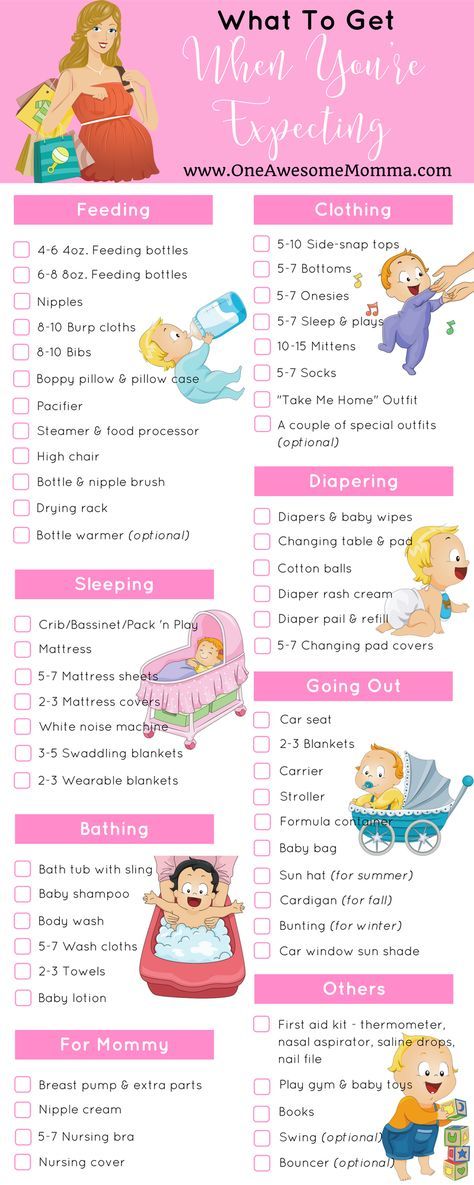 What To Get
When You're
Expecting
www.OneAwesomeMomma.com

Feeding
4-6 4oz. Feeding bottles
6-8 8oz. Feeding bottles
Nipples
8-10 Burp cloths
8-10 Bibs
Boppy pillow & pillow case
Pacifier
Steamer & food processor
High chair
Bottle & nipple brush
Drying rack
Bottle warmer (optional)

Sleeping
Crib/Bassinet/Pack 'n Play
Mattress
5-7 Mattress sheets
2-3 Mattress covers
White noise machine
3-5 Swaddling blankets
2-3 Wearable blankets

Bathing
Bath tub with sling
Baby shampoo
Body wash
5-7 Wash cloths
2-3 Towels
Baby lotion

For Mommy
Breast pump & extra parts
Nipple cream
5-7 Nursing bra
Nursing cover

Clothing
5-10 Side-snap tops
5-7 Bottoms
5-7 Onesies
5-7 Sleep & plays
10-15 Mittens
5-7 Socks
"Take Me Home" Outfit
A couple of special outfits (optional)

Diapering
Diapers & baby wipes
Changing table & pad
Cotton balls
Diaper rash cream
Diaper pail & refill
5-7 Changing pad covers

Going Out
Car seat
2-3 Blankets
Carrier
Stroller
Formula container
Baby bag
Sun hat (for summer)
Cardigan (for fall)
Bunting (for winter)
Car window sun shade

Others
First aid kit - thermometer, nasal aspirator, saline drops, nail file
Play gym & baby toys
Books
Swing (optional)
Bouncer (optional)